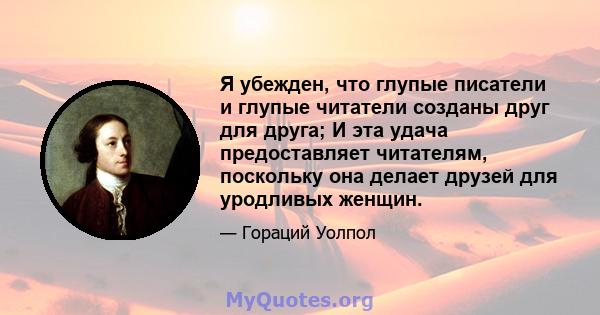 Я убежден, что глупые писатели и глупые читатели созданы друг для друга; И эта удача предоставляет читателям, поскольку она делает друзей для уродливых женщин.

— Гораций Уолпол

MyQuotes.org